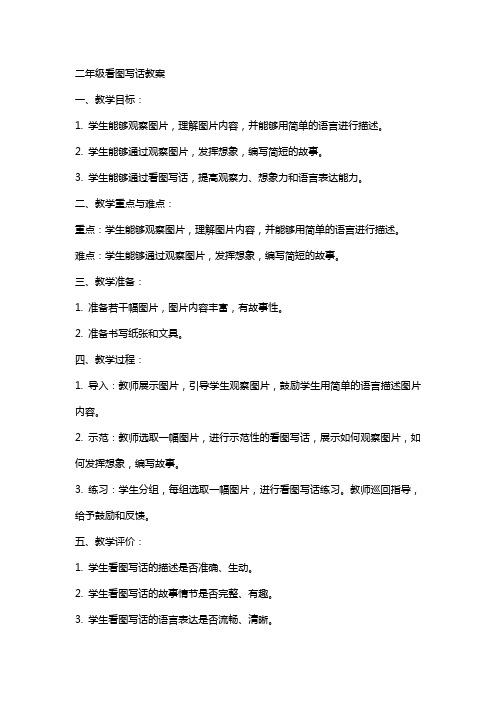 二年级看图写话教案

一、教学目标：

1. 学生能够观察图片，理解图片内容，并能够用简单的语言进行描述。

2. 学生能够通过观察图片，发挥想象，编写简短的故事。

3. 学生能够通过看图写话，提高观察力、想象力和语言表达能力。

二、教学重点与难点：

重点：学生能够观察图片，理解图片内容，并能够用简单的语言进行描述。

难点：学生能够通过观察图片，发挥想象，编写简短的故事。

三、教学准备：

1. 准备若干幅图片，图片内容丰富，有故事性。

2. 准备书写纸张和文具。

四、教学过程：

1. 导入：教师展示图片，引导学生观察图片，鼓励学生用简单的语言描述图片内容。

2. 示范：教师选取一幅图片，进行示范性的看图写话，展示如何观察图片，如何发挥想象，编写故事。

3. 练习：学生分组，每组选取一幅图片，进行看图写话练习。教师巡回指导，给予鼓励和反馈。

五、教学评价：

1. 学生看图写话的描述是否准确、生动。

2. 学生看图写话的故事情节是否完整、有趣。

3. 学生看图写话的语言表达是否流畅、清晰。